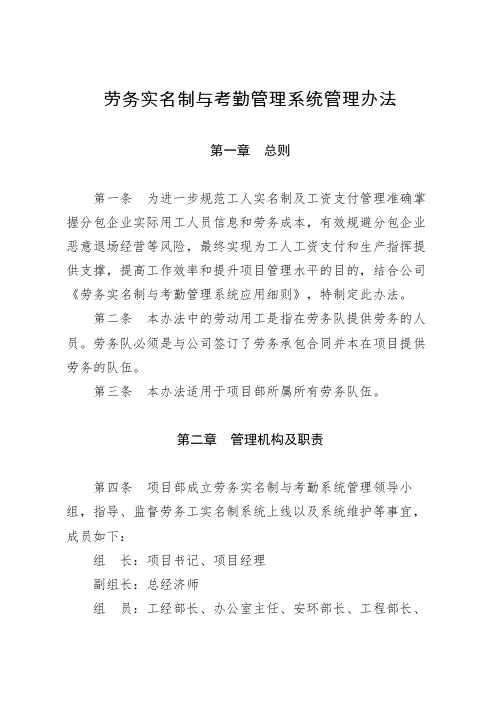 劳务实名制与考勤管理系统管理办法

第一章　总则

第一条　为进一步规范工人实名制及工资支付管理准确掌握分包企业实际用工人员信息和劳务成本，有效规避分包企业恶意退场经营等风险，最终实现为工人工资支付和生产指挥提供支撑，提高工作效率和提升项目管理水平的目的，结合公司《劳务实名制与考勤管理系统应用细则》，特制定此办法。

第二条　本办法中的劳动用工是指在劳务队提供劳务的人员。劳务队必须是与公司签订了劳务承包合同并本在项目提供劳务的队伍。

第三条　本办法适用于项目部所属所有劳务队伍。

第二章　管理机构及职责

第四条　项目部成立劳务实名制与考勤系统管理领导小组，指导、监督劳务工实名制系统上线以及系统维护等事宜，成员如下：

组　长：项目书记、项目经理

副组长：总经济师

组　员：工经部长、办公室主任、安环部长、工程部长、